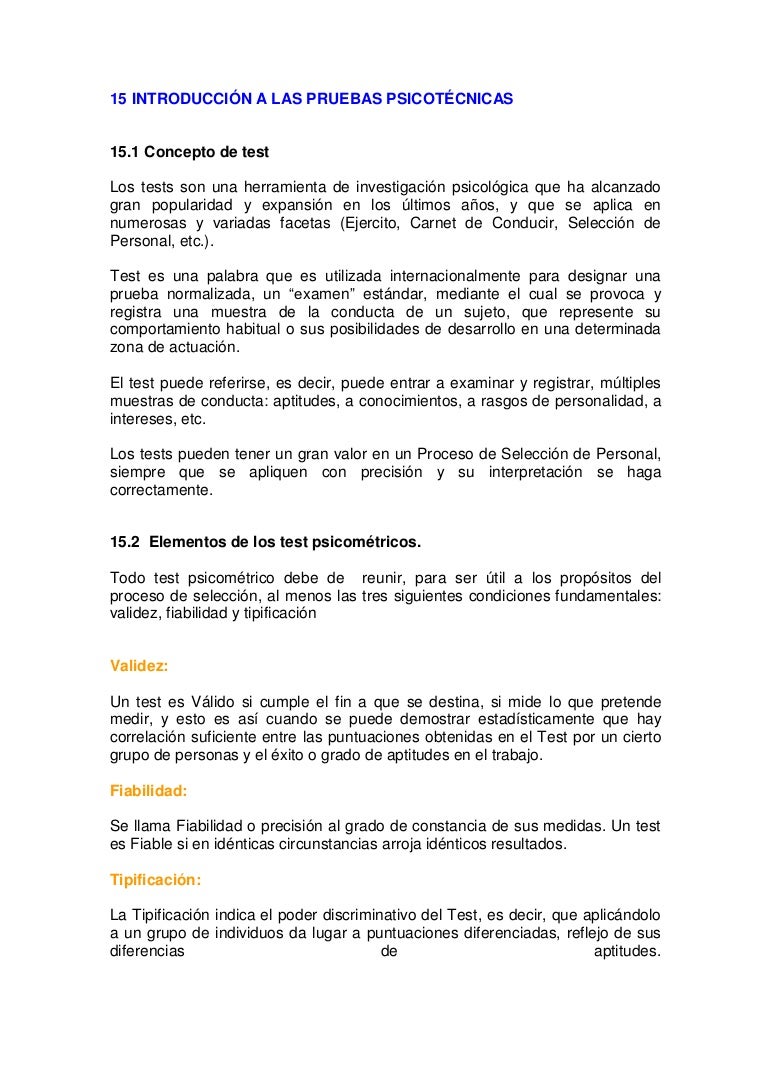 15 INTRODUCCIÓN A LAS PRUEBAS PSICOTÉCNICAS

15.1 Concepto de test

Los tests son una herramienta de investigación psicológica que ha alcanzado gran popularidad y expansión en los últimos años, y que se aplica en numerosas y variadas facetas (Ejercito, Carnet de Conducir, Selección de Personal, etc.).

Test es una palabra que es utilizada internacionalmente para designar una prueba normalizada, un “examen” estándar, mediante el cual se provoca y registra una muestra de la conducta de un sujeto, que represente su comportamiento habitual o sus posibilidades de desarrollo en una determinada zona de actuación.

El test puede referirse, es decir, puede entrar a examinar y registrar, múltiples muestras de conducta: aptitudes, a conocimientos, a rasgos de personalidad, a intereses, etc.

Los tests pueden tener un gran valor en un Proceso de Selección de Personal, siempre que se apliquen con precisión y su interpretación se haga correctamente.

15.2 Elementos de los test psicométricos.

Todo test psicométrico debe de reunir, para ser útil a los propósitos del proceso de selección, al menos las tres siguientes condiciones fundamentales: validez, fiabilidad y tipificación

Validez:

Un test es Válido si cumple el fin a que se destina, si mide lo que pretende medir, y esto es así cuando se puede demostrar estadísticamente que hay correlación suficiente entre las puntuaciones obtenidas en el Test por un cierto grupo de personas y el éxito o grado de aptitudes en el trabajo.

Fiabilidad:

Se llama Fiabilidad o precisión al grado de constancia de sus medidas. Un test es Fiable si en idénticas circunstancias arroja idénticos resultados.

Tipificación:

La Tipificación indica el poder discriminativo del Test, es decir, que aplicándolo a un grupo de individuos da lugar a puntuaciones diferenciadas, reflejo de sus diferencias de aptitudes.